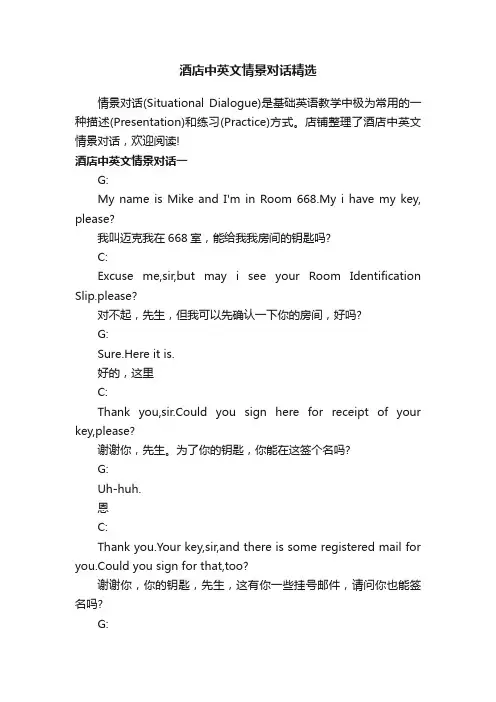 酒店中英文情景对话精选

情景对话(Situational Dialogue)是基础英语教学中极为常用的一种描述(Presentation)和练习(Practice)方式。店铺整理了酒店中英文情景对话，欢迎阅读!

酒店中英文情景对话一

G:

My name is Mike and I'm in Room 668.My i have my key, please?

我叫迈克我在668室，能给我我房间的钥匙吗?

C:

Excuse me,sir,but may i see your Room Identification Slip.please?

对不起，先生，但我可以先确认一下你的房间，好吗?

G:

Sure.Here it is.

好的，这里

C:

Thank you,sir.Could you sign here for receipt of your key,please?

谢谢你，先生。为了你的钥匙，你能在这签个名吗?

G:

Uh-huh.

恩

C:

Thank you.Your key,sir,and there is some registered mail for you.Could you sign for that,too?

谢谢你，你的钥匙，先生，这有你一些挂号邮件，请问你也能签名吗?

G: